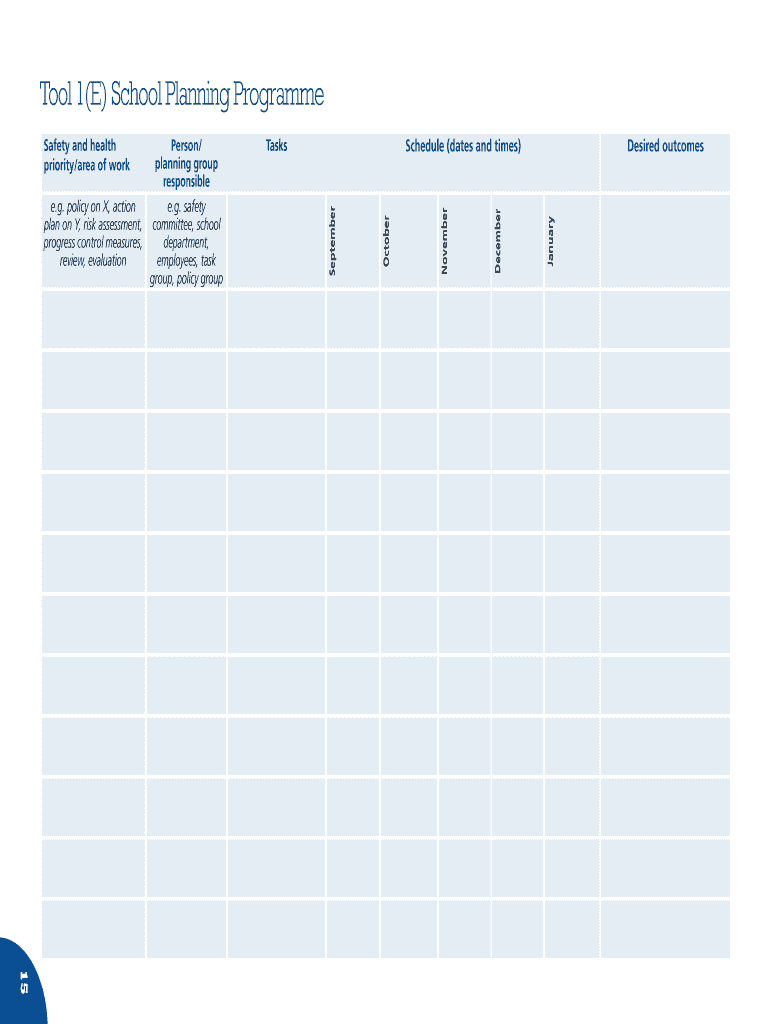 Tool 1(E) School Planning Programme

| Safety and health priority/area of work | Person/ planning group responsible | Tasks | Schedule (dates and times) | | | | | Desired outcomes |
|---|---|---|---|---|---|---|---|---|
| e.g. policy on X, action plan on Y, risk assessment, progress control measures, review, evaluation | e.g. safety committee, school department, employees, task group, policy group | | September | October | November | December | January | |
| | | | | | | | | |
| | | | | | | | | |
| | | | | | | | | |
| | | | | | | | | |
| | | | | | | | | |
| | | | | | | | | |
| | | | | | | | | |
| | | | | | | | | |
| | | | | | | | | |
| | | | | | | | | |
| | | | | | | | | |

15